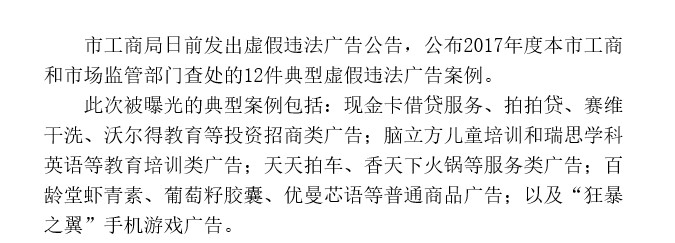 市工商局日前发出虚假违法广告公告，公布2017年度本市工商和市场监管部门查处的12件典型虚假违法广告案例。

此次被曝光的典型案例包括：现金卡借贷服务、拍拍贷、赛维干洗、沃尔得教育等投资招商类广告；脑立方儿童培训和瑞思学科英语等教育培训类广告；天天拍车、香天下火锅等服务类广告；百龄堂虾青素、葡萄籽胶囊、优曼芯语等普通商品广告；以及“狂暴之翼”手机游戏广告。